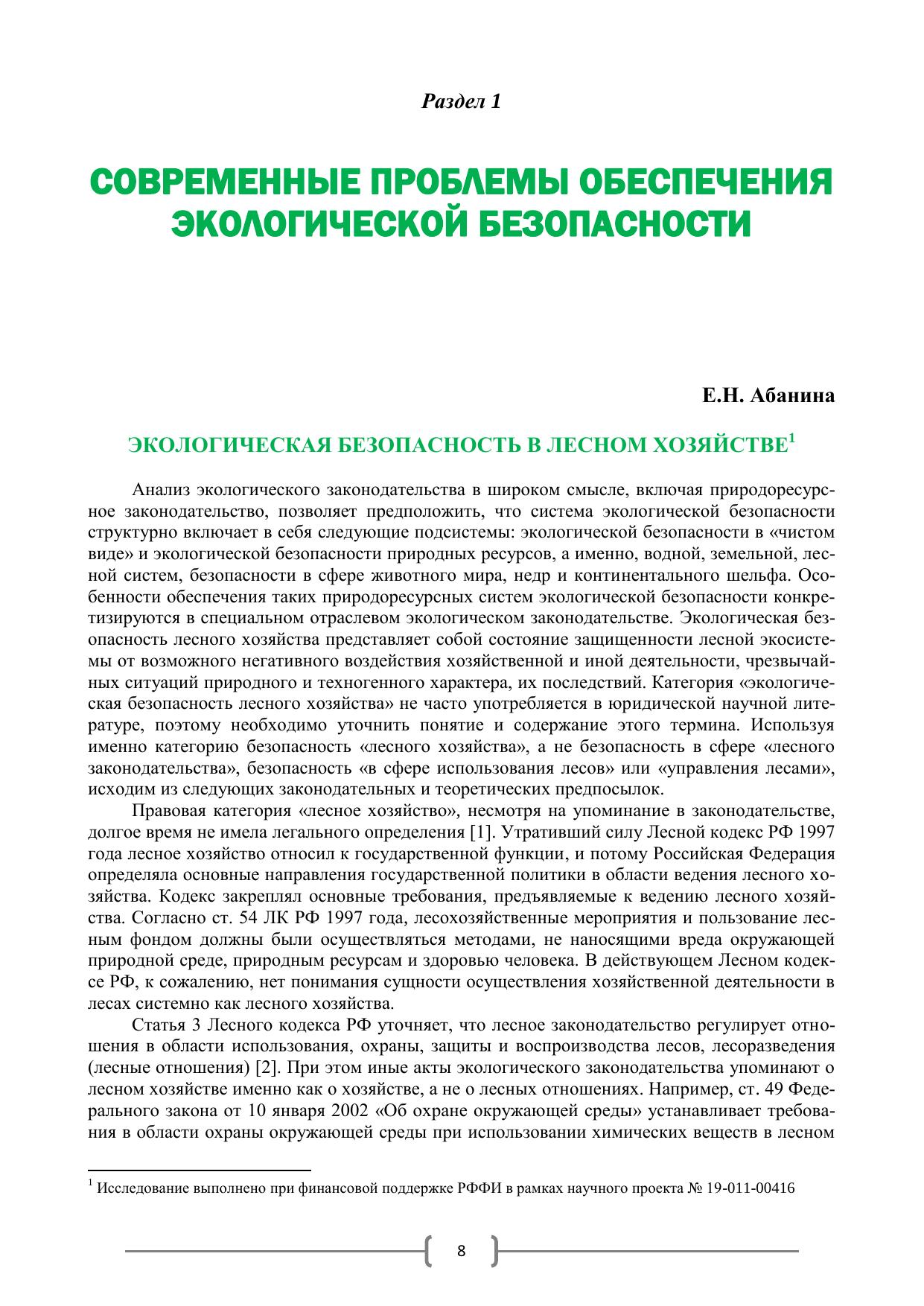 Раздел 1

СОВРЕМЕННЫЕ ПРОБЛЕМЫ ОБЕСПЕЧЕНИЯ ЭКОЛОГИЧЕСКОЙ БЕЗОПАСНОСТИ

Е.Н. Абанина

ЭКОЛОГИЧЕСКАЯ БЕЗОПАСНОСТЬ В ЛЕСНОМ ХОЗЯЙСТВЕ$^1$

Анализ экологического законодательства в широком смысле, включая природоресурсное законодательство, позволяет предположить, что система экологической безопасности структурно включает в себя следующие подсистемы: экологической безопасности в «чистом виде» и экологической безопасности природных ресурсов, а именно, водной, земельной, лесной систем, безопасности в сфере животного мира, недр и континентального шельфа. Особенности обеспечения таких природоресурсных систем экологической безопасности конкретизируются в специальном отраслевом экологическом законодательстве. Экологическая безопасность лесного хозяйства представляет собой состояние защищенности лесной экосистемы от возможного негативного воздействия хозяйственной и иной деятельности, чрезвычайных ситуаций природного и техногенного характера, их последствий. Категория «экологическая безопасность лесного хозяйства» не часто употребляется в юридической научной литературе, поэтому необходимо уточнить понятие и содержание этого термина. Используя именно категорию безопасность «лесного хозяйства», а не безопасность в сфере «лесного законодательства», безопасность «в сфере использования лесов» или «управления лесами», исходим из следующих законодательных и теоретических предпосылок.

Правовая категория «лесное хозяйство», несмотря на упоминание в законодательстве, долгое время не имела легального определения [1]. Утративший силу Лесной кодекс РФ 1997 года лесное хозяйство относил к государственной функции, и потому Российская Федерация определяла основные направления государственной политики в области ведения лесного хозяйства. Кодекс закреплял основные требования, предъявляемые к ведению лесного хозяйства. Согласно ст. 54 ЛК РФ 1997 года, лесохозяйственные мероприятия и пользование лесным фондом должны были осуществляться методами, не наносящими вреда окружающей природной среде, природным ресурсам и здоровью человека. В действующем Лесном кодексе РФ, к сожалению, нет понимания сущности осуществления хозяйственной деятельности в лесах системно как лесного хозяйства.

Статья 3 Лесного кодекса РФ уточняет, что лесное законодательство регулирует отношения в области использования, охраны, защиты и воспроизводства лесов, лесоразведения (лесные отношения) [2]. При этом иные акты экологического законодательства упоминают о лесном хозяйстве именно как о хозяйстве, а не о лесных отношениях. Например, ст. 49 Федерального закона от 10 января 2002 «Об охране окружающей среды» устанавливает требования в области охраны окружающей среды при использовании химических веществ в лесном

$^1$ Исследование выполнено при финансовой поддержке РФФИ в рамках научного проекта № 19-011-00416

8